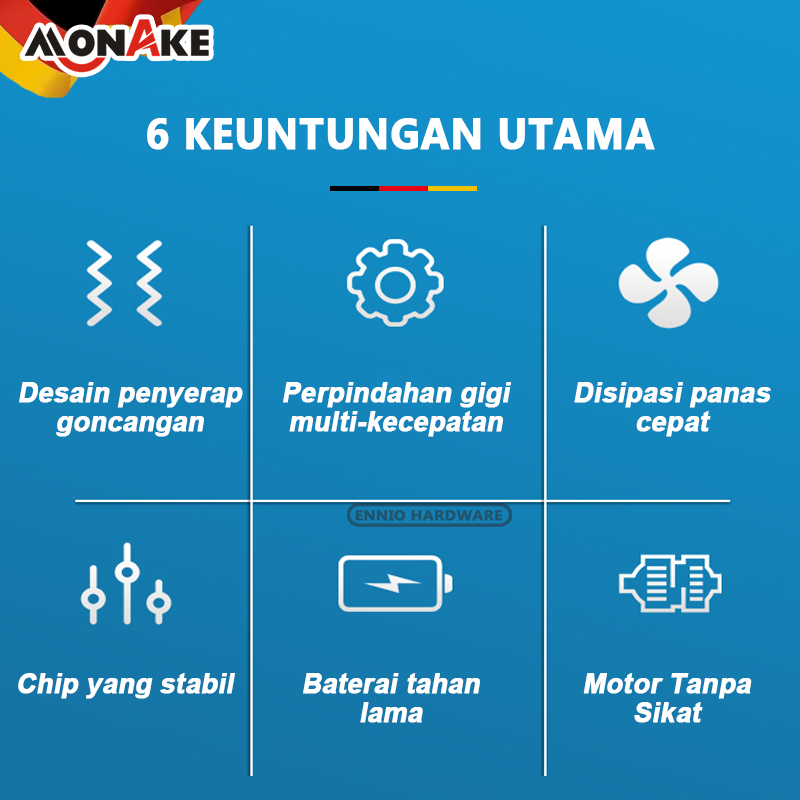 MONAKE

6 KEUNTUNGAN UTAMA

Desain penyerap goncangan

Perpindahan gigi multi-kecepatan

Disipasi panas cepat

Chip yang stabil

Baterai tahan lama

Motor Tanpa Sikat

ENNIO HARDWARE